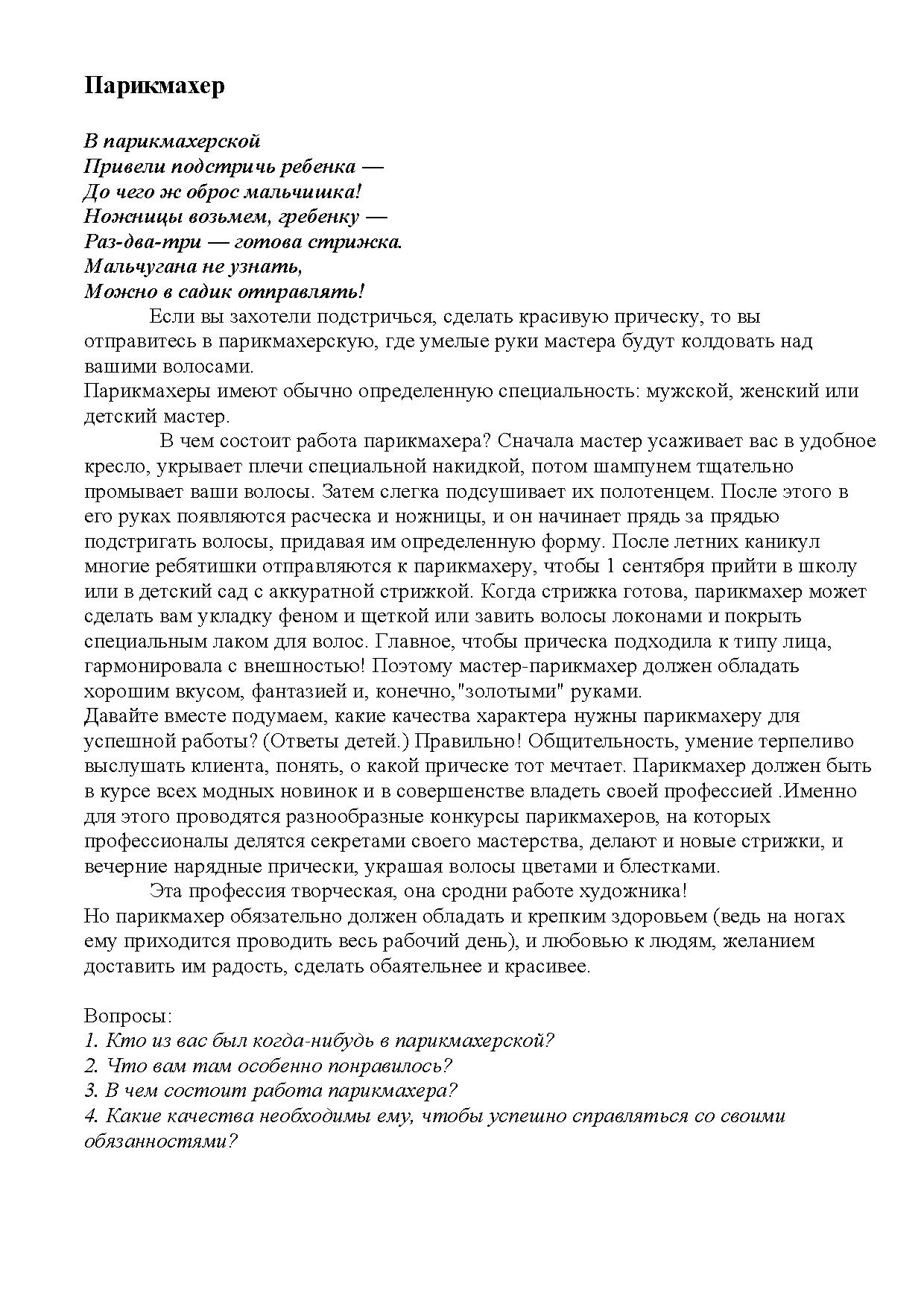 Парикмахер

В парикмахерской
Привели подстричь ребенка —
До чего ж оброс мальчишка!
Ножницы возьмем, гребенку —
Раз-два-три — готова стрижка.
Мальчугана не узнать,
Можно в садик отправлять!

Если вы захотели подстричься, сделать красивую прическу, то вы отправитесь в парикмахерскую, где умелые руки мастера будут колдовать над вашими волосами.
Парикмахеры имеют обычно определенную специальность: мужской, женский или детский мастер.

В чем состоит работа парикмахера? Сначала мастер усаживает вас в удобное кресло, укрывает плечи специальной накидкой, потом шампунем тщательно промывает ваши волосы. Затем слегка подсушивает их полотенцем. После этого в его руках появляются расческа и ножницы, и он начинает прядь за прядью подстригать волосы, придавая им определенную форму. После летних каникул многие ребятишки отправляются к парикмахеру, чтобы 1 сентября прийти в школу или в детский сад с аккуратной стрижкой. Когда стрижка готова, парикмахер может сделать вам укладку феном и щеткой или завить волосы локонами и покрыть специальным лаком для волос. Главное, чтобы прическа подходила к типу лица, гармонировала с внешностью! Поэтому мастер-парикмахер должен обладать хорошим вкусом, фантазией и, конечно,"золотыми" руками.
Давайте вместе подумаем, какие качества характера нужны парикмахеру для успешной работы? (Ответы детей.) Правильно! Общительность, умение терпеливо выслушать клиента, понять, о какой прическе тот мечтает. Парикмахер должен быть в курсе всех модных новинок и в совершенстве владеть своей профессией .Именно для этого проводятся разнообразные конкурсы парикмахеров, на которых профессионалы делятся секретами своего мастерства, делают и новые стрижки, и вечерние нарядные прически, украшая волосы цветами и блестками.

Эта профессия творческая, она сродни работе художника!
Но парикмахер обязательно должен обладать и крепким здоровьем (ведь на ногах ему приходится проводить весь рабочий день), и любовью к людям, желанием доставить им радость, сделать обаятельнее и красивее.

Вопросы:
1. Кто из вас был когда-нибудь в парикмахерской?
2. Что вам там особенно понравилось?
3. В чем состоит работа парикмахера?
4. Какие качества необходимы ему, чтобы успешно справляться со своими обязанностями?